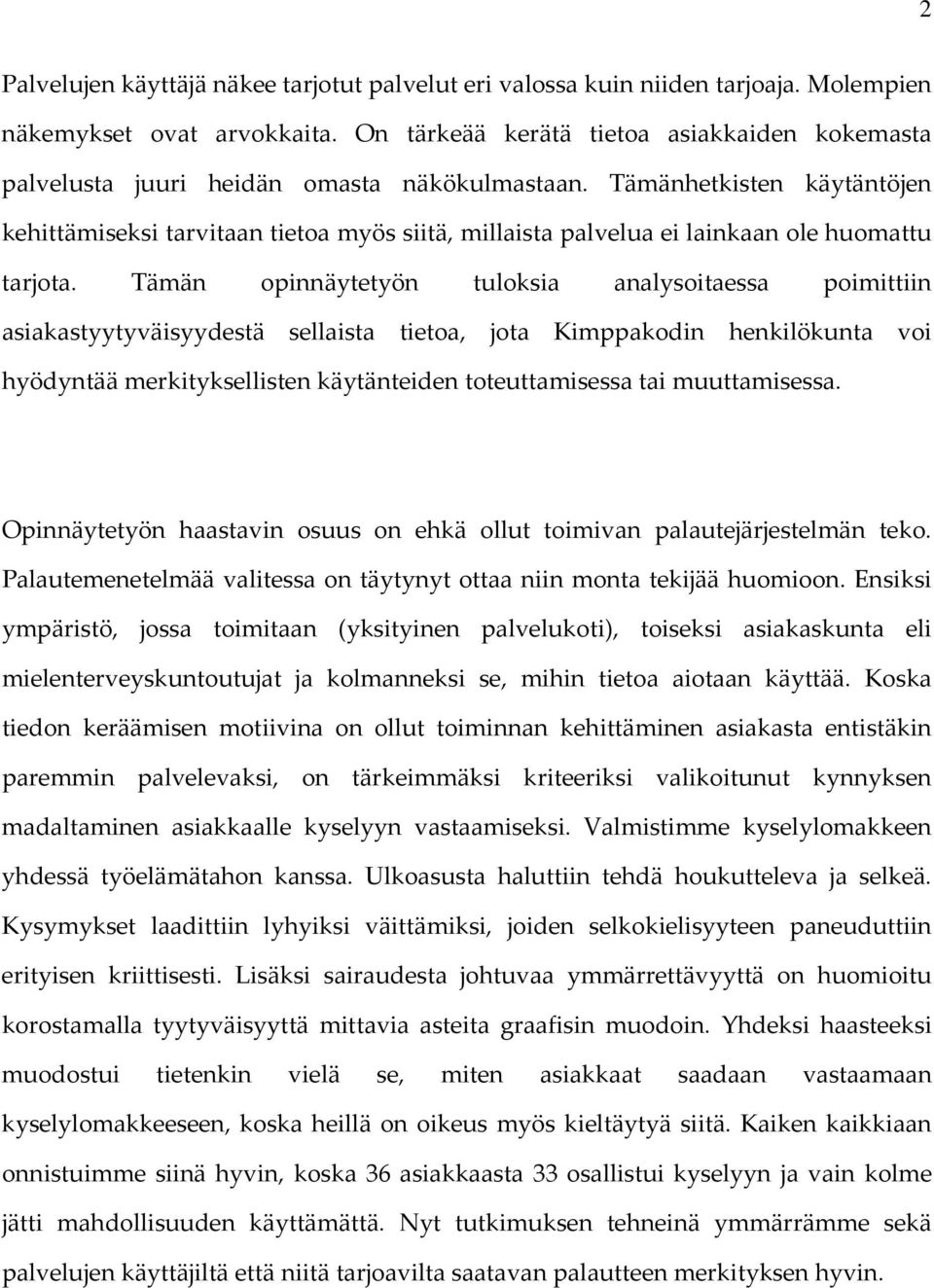 2

Palvelujen käyttäjä näkee tarjotut palvelut eri valossa kuin niiden tarjoaja. Molempien näkemykset ovat arvokkaita. On tärkeää kerätä tietoa asiakkaiden kokemasta palvelusta juuri heidän omasta näkökulmastaan. Tämänhetkisten käytäntöjen kehittämiseksi tarvitaan tietoa myös siitä, millaista palvelua ei lainkaan ole huomattu tarjota. Tämän opinnäytetyön tuloksia analysoitaessa poimittiin asiakastyytyväisyydestä sellaista tietoa, jota Kimppakodin henkilökunta voi hyödyntää merkityksellisten käytänteiden toteuttamisessa tai muuttamisessa.

Opinnäytetyön haastavin osuus on ehkä ollut toimivan palautejärjestelmän teko. Palautemenetelmää valitessa on täytynyt ottaa niin monta tekijää huomioon. Ensiksi ympäristö, jossa toimitaan (yksityinen palvelukoti), toiseksi asiakaskunta eli mielenterveyskuntoutujat ja kolmanneksi se, mihin tietoa aiotaan käyttää. Koska tiedon keräämisen motiivina on ollut toiminnan kehittäminen asiakasta entistäkin paremmin palvelevaksi, on tärkeimmäksi kriteeriksi valikoitunut kynnyksen madaltaminen asiakkaalle kyselyyn vastaamiseksi. Valmistimme kyselylomakkeen yhdessä työelämätahon kanssa. Ulkoasusta haluttiin tehdä houkutteleva ja selkeä. Kysymykset laadittiin lyhyiksi väittämiksi, joiden selkokielisyyteen paneuduttiin erityisen kriittisesti. Lisäksi sairaudesta johtuvaa ymmärrettävyyttä on huomioitu korostamalla tyytyväisyyttä mittavia asteita graafisin muodoin. Yhdeksi haasteeksi muodostui tietenkin vielä se, miten asiakkaat saadaan vastaamaan kyselylomakkeeseen, koska heillä on oikeus myös kieltäytyä siitä. Kaiken kaikkiaan onnistuimme siinä hyvin, koska 36 asiakkaasta 33 osallistui kyselyyn ja vain kolme jätti mahdollisuuden käyttämättä. Nyt tutkimuksen tehneinä ymmärrämme sekä palvelujen käyttäjiltä että niitä tarjoavilta saatavan palautteen merkityksen hyvin.